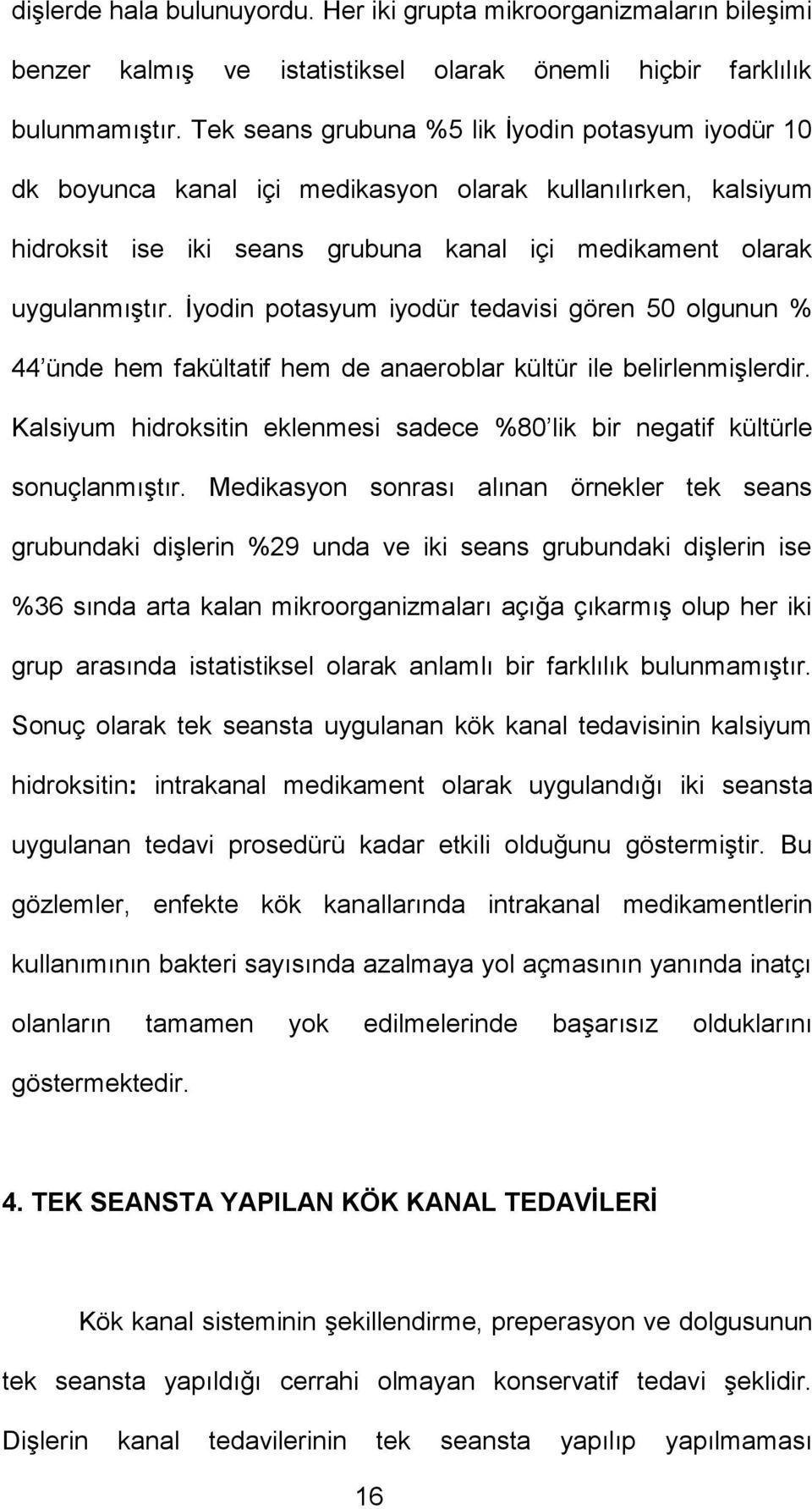 dişlerde hala bulunuyordu. Her iki grupta mikroorganizmaların bileşimi benzer kalmış ve istatistiksel olarak önemli hiçbir farklılık bulunmamıştır. Tek seans grubuna %5 lik İyodin potasyum iyodür 10 dk boyunca kanal içi medikasyon olarak kullanılırken, kalsiyum hidroksit ise iki seans grubuna kanal içi medikament olarak uygulanmıştır. İyodin potasyum iyodür tedavisi gören 50 olgunun % 44'ünde hem fakültatif hem de anaeroblar kültür ile belirlenmişlerdir. Kalsiyum hidroksitin eklenmesi sadece %80'lik bir negatif kültürle sonuçlanmıştır. Medikasyon sonrası alınan örnekler tek seans grubundaki dişlerin %29 unda ve iki seans grubundaki dişlerin ise %36 sında arta kalan mikroorganizmaları açığa çıkarmış olup her iki grup arasında istatistiksel olarak anlamlı bir farklılık bulunmamıştır. Sonuç olarak tek seansta uygulanan kök kanal tedavisinin kalsiyum hidroksitin: intrakanal medikament olarak uygulandığı iki seansta uygulanan tedavi prosedürü kadar etkili olduğunu göstermiştir. Bu gözlemler, enfekte kök kanallarında intrakanal medikamentlerin kullanımının bakteri sayısında azalmaya yol açmasının yanında inatçı olanların tamamen yok edilmelerinde başarısız olduklarını göstermektedir.

4. TEK SEANSTA YAPILAN KÖK KANAL TEDAVİLERİ

Kök kanal sisteminin şekillendirme, preperasyon ve dolgusunun tek seansta yapıldığı cerrahi olmayan konservatif tedavi şeklidir. Dişlerin kanal tedavilerinin tek seansta yapılıp yapılmaması

16